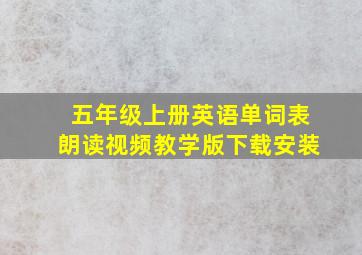 五年级上册英语单词表
朗读视频教学版下载安装